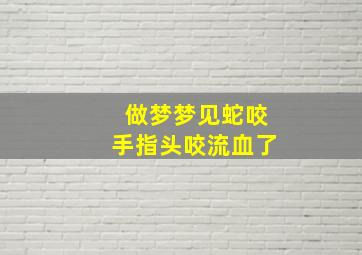 做梦梦见蛇咬
手指头咬流血了